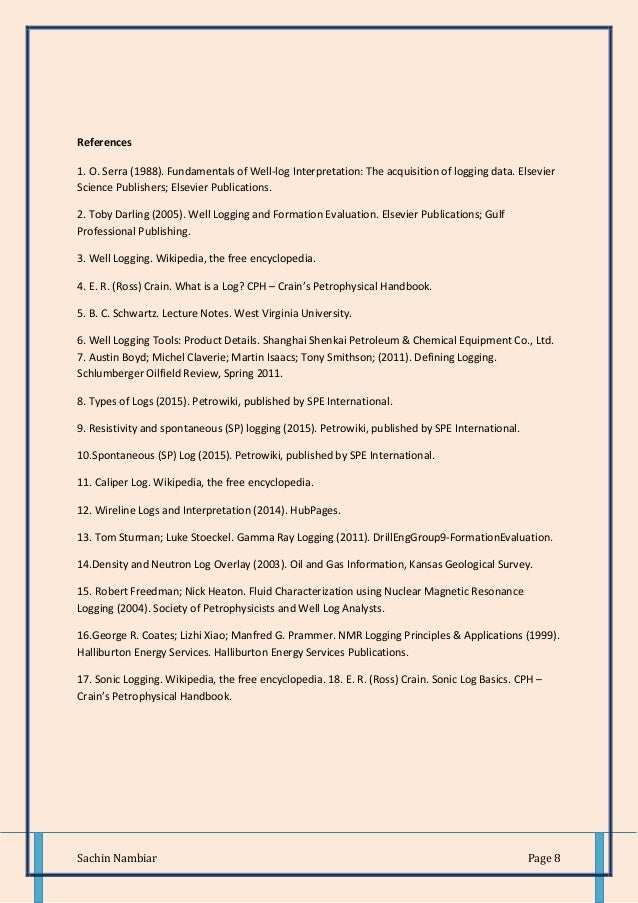 References

1. O. Serra (1988). Fundamentals of Well-log Interpretation: The acquisition of logging data. Elsevier Science Publishers; Elsevier Publications.

2. Toby Darling (2005). Well Logging and Formation Evaluation. Elsevier Publications; Gulf Professional Publishing.

3. Well Logging. Wikipedia, the free encyclopedia.

4. E. R. (Ross) Crain. What is a Log? CPH – Crain's Petrophysical Handbook.

5. B. C. Schwartz. Lecture Notes. West Virginia University.

6. Well Logging Tools: Product Details. Shanghai Shenkai Petroleum & Chemical Equipment Co., Ltd.
7. Austin Boyd; Michel Claverie; Martin Isaacs; Tony Smithson; (2011). Defining Logging. Schlumberger Oilfield Review, Spring 2011.

8. Types of Logs (2015). Petrowiki, published by SPE International.

9. Resistivity and spontaneous (SP) logging (2015). Petrowiki, published by SPE International.

10.Spontaneous (SP) Log (2015). Petrowiki, published by SPE International.

11. Caliper Log. Wikipedia, the free encyclopedia.

12. Wireline Logs and Interpretation (2014). HubPages.

13. Tom Sturman; Luke Stoeckel. Gamma Ray Logging (2011). DrillEngGroup9-FormationEvaluation.

14.Density and Neutron Log Overlay (2003). Oil and Gas Information, Kansas Geological Survey.

15. Robert Freedman; Nick Heaton. Fluid Characterization using Nuclear Magnetic Resonance Logging (2004). Society of Petrophysicists and Well Log Analysts.

16.George R. Coates; Lizhi Xiao; Manfred G. Prammer. NMR Logging Principles & Applications (1999). Halliburton Energy Services. Halliburton Energy Services Publications.

17. Sonic Logging. Wikipedia, the free encyclopedia. 18. E. R. (Ross) Crain. Sonic Log Basics. CPH – Crain's Petrophysical Handbook.

Sachin Nambiar Page 8